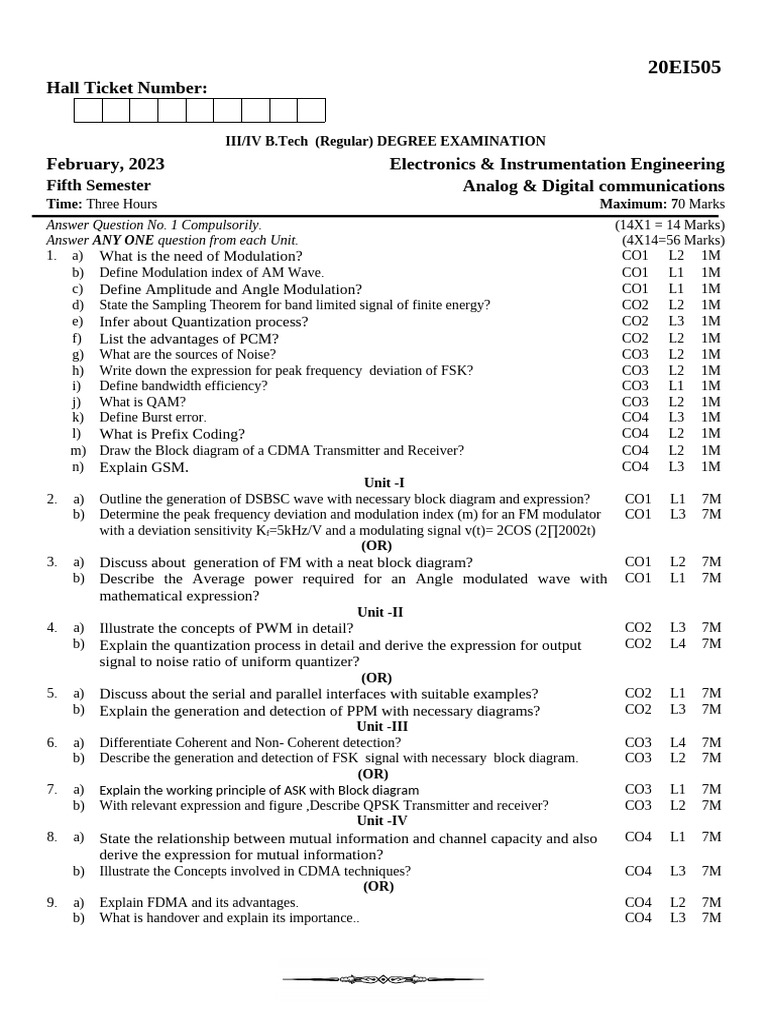 20EI505

Hall Ticket Number:

III/IV B.Tech (Regular) DEGREE EXAMINATION

February, 2023
Electronics & Instrumentation Engineering
Fifth Semester
Analog & Digital communications
Time: Three Hours
Maximum: 70 Marks

Answer Question No. 1 Compulsorily. (14X1 = 14 Marks)
Answer ANY ONE question from each Unit. (4X14=56 Marks)

1. a) What is the need of Modulation? CO1 L2 1M
b) Define Modulation index of AM Wave. CO1 L1 1M
c) Define Amplitude and Angle Modulation? CO1 L1 1M
d) State the Sampling Theorem for band limited signal of finite energy? CO2 L2 1M
e) Infer about Quantization process? CO2 L3 1M
f) List the advantages of PCM? CO2 L2 1M
g) What are the sources of Noise? CO3 L2 1M
h) Write down the expression for peak frequency deviation of FSK? CO3 L2 1M
i) Define bandwidth efficiency? CO3 L1 1M
j) What is QAM? CO3 L2 1M
k) Define Burst error. CO4 L3 1M
l) What is Prefix Coding? CO4 L2 1M
m) Draw the Block diagram of a CDMA Transmitter and Receiver? CO4 L2 1M
n) Explain GSM. CO4 L3 1M

Unit -I

2. a) Outline the generation of DSBSC wave with necessary block diagram and expression? CO1 L1 7M
b) Determine the peak frequency deviation and modulation index (m) for an FM modulator with a deviation sensitivity $K_f$=5kHz/V and a modulating signal v(t)= 2COS (2∏2002t) CO1 L3 7M

(OR)

3. a) Discuss about generation of FM with a neat block diagram? CO1 L2 7M
b) Describe the Average power required for an Angle modulated wave with mathematical expression? CO1 L1 7M

Unit -II

4. a) Illustrate the concepts of PWM in detail? CO2 L3 7M
b) Explain the quantization process in detail and derive the expression for output signal to noise ratio of uniform quantizer? CO2 L4 7M

(OR)

5. a) Discuss about the serial and parallel interfaces with suitable examples? CO2 L1 7M
b) Explain the generation and detection of PPM with necessary diagrams? CO2 L3 7M

Unit -III

6. a) Differentiate Coherent and Non- Coherent detection? CO3 L4 7M
b) Describe the generation and detection of FSK signal with necessary block diagram. CO3 L2 7M

(OR)

7. a) Explain the working principle of ASK with Block diagram CO3 L1 7M
b) With relevant expression and figure ,Describe QPSK Transmitter and receiver? CO3 L2 7M

Unit -IV

8. a) State the relationship between mutual information and channel capacity and also derive the expression for mutual information? CO4 L1 7M
b) Illustrate the Concepts involved in CDMA techniques? CO4 L3 7M

(OR)

9. a) Explain FDMA and its advantages. CO4 L2 7M
b) What is handover and explain its importance.. CO4 L3 7M